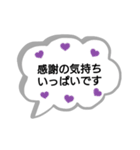 感謝の気持ち
いっぱいです